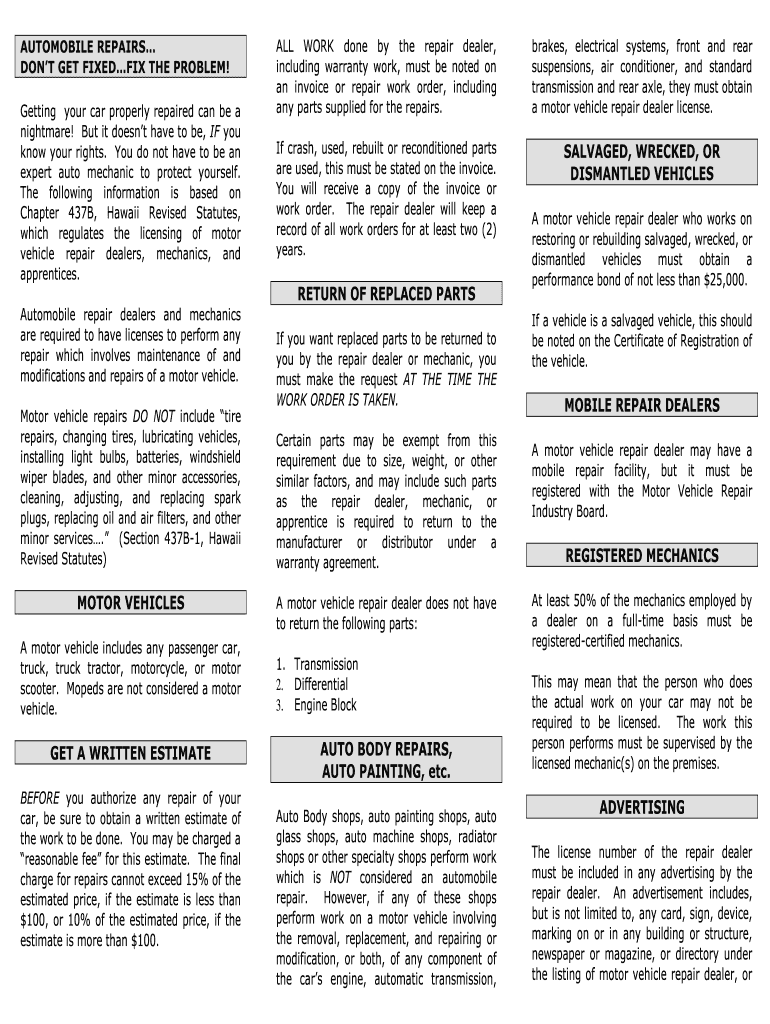 AUTOMOBILE REPAIRS...
DON'T GET FIXED...FIX THE PROBLEM!

Getting your car properly repaired can be a nightmare! But it doesn't have to be, IF you know your rights. You do not have to be an expert auto mechanic to protect yourself. The following information is based on Chapter 437B, Hawaii Revised Statutes, which regulates the licensing of motor vehicle repair dealers, mechanics, and apprentices.

Automobile repair dealers and mechanics are required to have licenses to perform any repair which involves maintenance of and modifications and repairs of a motor vehicle.

Motor vehicle repairs DO NOT include "tire repairs, changing tires, lubricating vehicles, installing light bulbs, batteries, windshield wiper blades, and other minor accessories, cleaning, adjusting, and replacing spark plugs, replacing oil and air filters, and other minor services...." (Section 437B-1, Hawaii Revised Statutes)

MOTOR VEHICLES

A motor vehicle includes any passenger car, truck, truck tractor, motorcycle, or motor scooter. Mopeds are not considered a motor vehicle.

GET A WRITTEN ESTIMATE

BEFORE you authorize any repair of your car, be sure to obtain a written estimate of the work to be done. You may be charged a "reasonable fee" for this estimate. The final charge for repairs cannot exceed 15% of the estimated price, if the estimate is less than $100, or 10% of the estimated price, if the estimate is more than $100.

ALL WORK done by the repair dealer, including warranty work, must be noted on an invoice or repair work order, including any parts supplied for the repairs.

If crash, used, rebuilt or reconditioned parts are used, this must be stated on the invoice. You will receive a copy of the invoice or work order. The repair dealer will keep a record of all work orders for at least two (2) years.

RETURN OF REPLACED PARTS

If you want replaced parts to be returned to you by the repair dealer or mechanic, you must make the request AT THE TIME THE WORK ORDER IS TAKEN.

Certain parts may be exempt from this requirement due to size, weight, or other similar factors, and may include such parts as the repair dealer, mechanic, or apprentice is required to return to the manufacturer or distributor under a warranty agreement.

A motor vehicle repair dealer does not have to return the following parts:

1. Transmission
2. Differential
3. Engine Block

AUTO BODY REPAIRS,
AUTO PAINTING, etc.

Auto Body shops, auto painting shops, auto glass shops, auto machine shops, radiator shops or other specialty shops perform work which is NOT considered an automobile repair. However, if any of these shops perform work on a motor vehicle involving the removal, replacement, and repairing or modification, or both, of any component of the car's engine, automatic transmission, brakes, electrical systems, front and rear suspensions, air conditioner, and standard transmission and rear axle, they must obtain a motor vehicle repair dealer license.

SALVAGED, WRECKED, OR
DISMANTLED VEHICLES

A motor vehicle repair dealer who works on restoring or rebuilding salvaged, wrecked, or dismantled vehicles must obtain a performance bond of not less than $25,000.

If a vehicle is a salvaged vehicle, this should be noted on the Certificate of Registration of the vehicle.

MOBILE REPAIR DEALERS

A motor vehicle repair dealer may have a mobile repair facility, but it must be registered with the Motor Vehicle Repair Industry Board.

REGISTERED MECHANICS

At least 50% of the mechanics employed by a dealer on a full-time basis must be registered-certified mechanics.

This may mean that the person who does the actual work on your car may not be required to be licensed. The work this person performs must be supervised by the licensed mechanic(s) on the premises.

ADVERTISING

The license number of the repair dealer must be included in any advertising by the repair dealer. An advertisement includes, but is not limited to, any card, sign, device, marking on or in any building or structure, newspaper or magazine, or directory under the listing of motor vehicle repair dealer, or